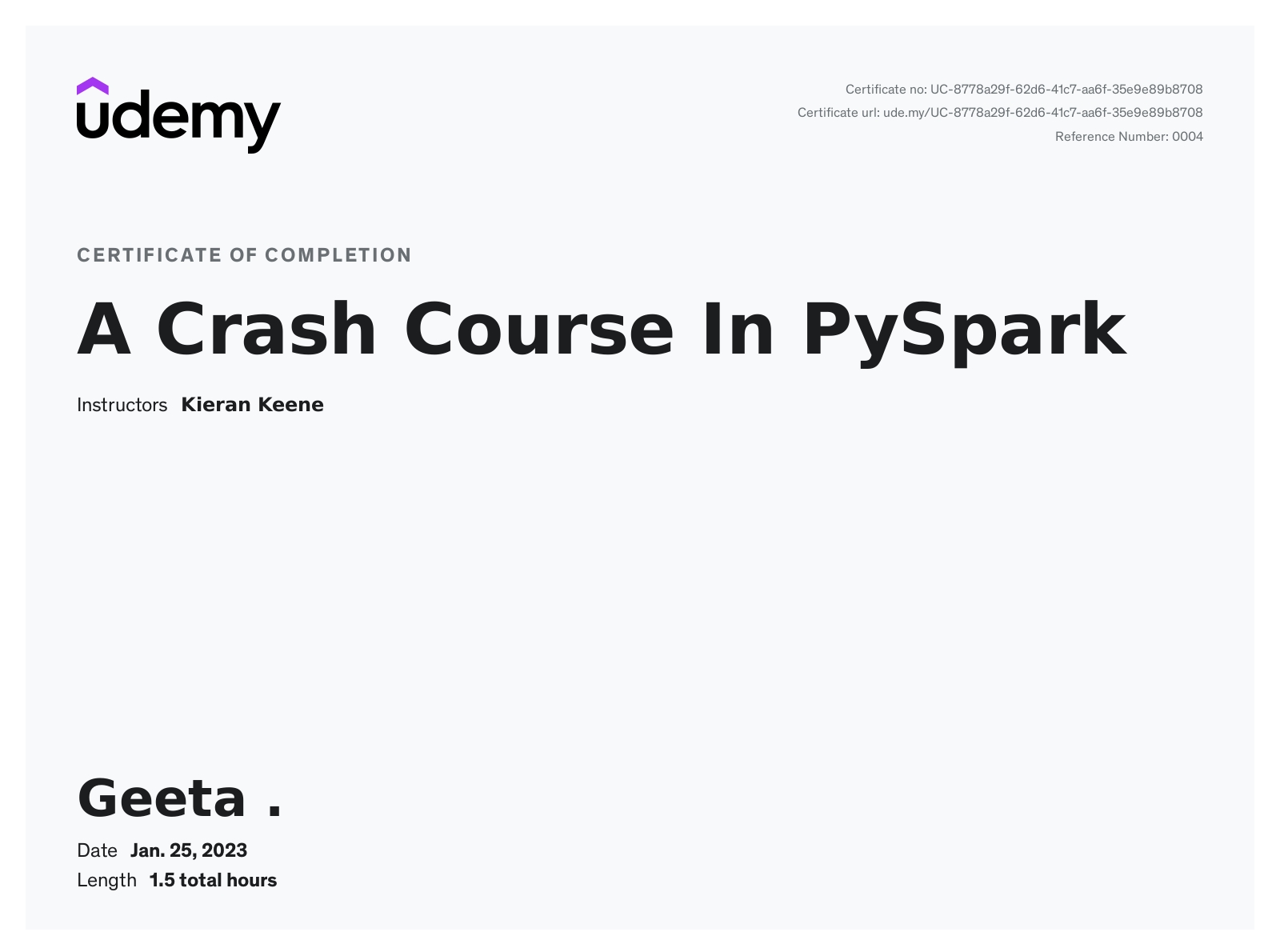 udemy

Certificate no: UC-8778a29f-62d6-41c7-aa6f-35e9e89b8708
Certificate url: ude.my/UC-8778a29f-62d6-41c7-aa6f-35e9e89b8708
Reference Number: 0004

CERTIFICATE OF COMPLETION

A Crash Course In PySpark

Instructors Kieran Keene

Geeta .

Date Jan. 25, 2023
Length 1.5 total hours